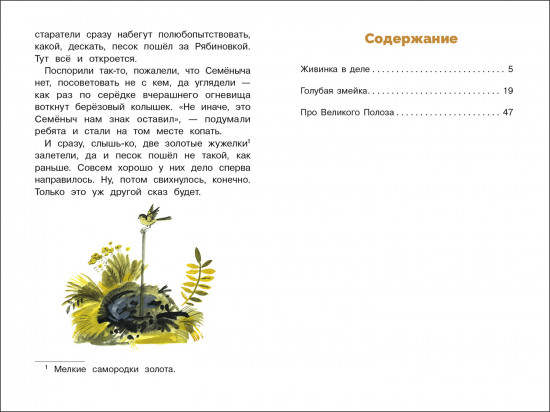 старатели сразу набегут полюбопытствовать, какой, дескать, песок пошёл за Рябиновкой. Тут всё и откроется.

Поспорили так-то, пожалели, что Семёныча нет, посоветовать не с кем, да углядели — как раз по серёдке вчерашнего огневища воткнут берёзовый колышек. «Не иначе, это Семёныч нам знак оставил», — подумали ребята и стали на том месте копать.

И сразу, слышь-ко, две золотые жужелки$^1$ залетели, да и песок пошёл не такой, как раньше. Совсем хорошо у них дело сперва направилось. Ну, потом свихнулось, конечно. Только это уж другой сказ будет.

$^1$ Мелкие самородки золота.

Содержание

Живинка в деле . . . . . . . . . . . . . . . . . . . . . . . . . . . 5

Голубая змейка. . . . . . . . . . . . . . . . . . . . . . . . . . . 19

Про Великого Полоза . . . . . . . . . . . . . . . . . . . . . 47